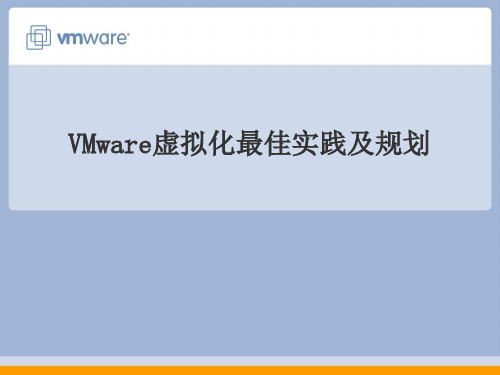 vmware®

VMware虚拟化最佳实践及规划